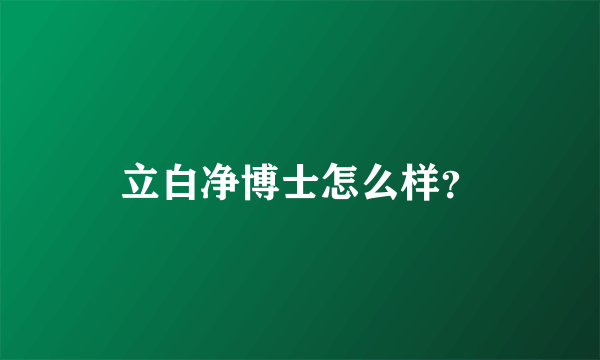 立白净博士怎么样?